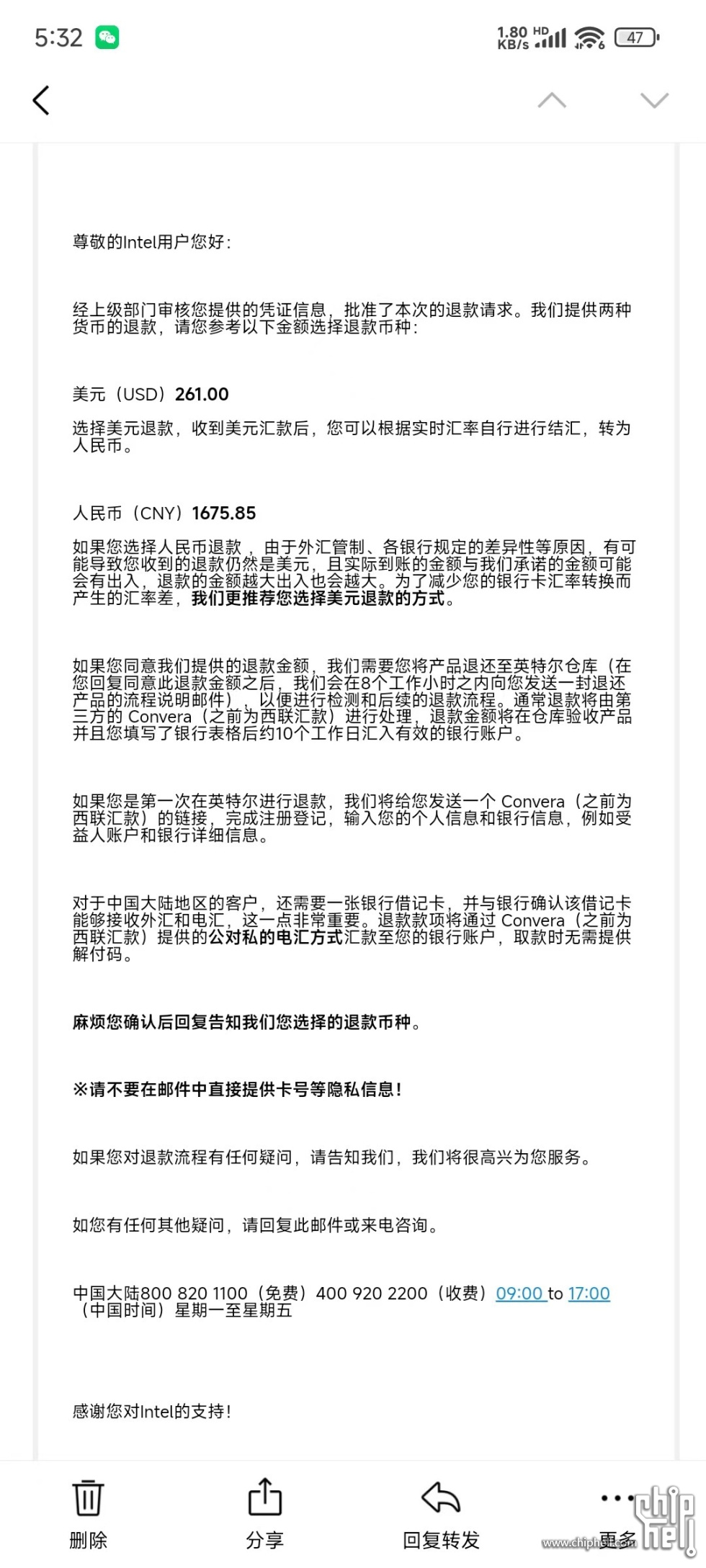 5:32 1.80 KB/s HD 47

尊敬的Intel用户您好：

经上级部门审核您提供的凭证信息，批准了本次的退款请求。我们提供两种货币的退款，请您参考以下金额选择退款币种：

美元（USD）261.00

选择美元退款，收到美元汇款后，您可以根据实时汇率自行进行结汇，转为人民币。

人民币（CNY）1675.85

如果您选择人民币退款，由于外汇管制、各银行规定的差异性等原因，有可能导致您收到的退款仍然是美元，且实际到账的金额与我们承诺的金额可能会有出入，退款的金额越大出入也会越大。为了减少您的银行卡汇率转换而产生的汇率差，我们更推荐您选择美元退款的方式。

如果您同意我们提供的退款金额，我们需要您将产品退还至英特尔仓库（在您回复同意此退款金额之后，我们会在8个工作小时之内向您发送一封退还产品的流程说明邮件），以便进行检测和后续的退款流程。通常退款将由第三方的 Convera（之前为西联汇款）进行处理，退款金额将在仓库验收产品并且您填写了银行表格后约10个工作日汇入有效的银行账户。

如果您是第一次在英特尔进行退款，我们将给您发送一个 Convera（之前为西联汇款）的链接，完成注册登记，输入您的个人信息和银行信息，例如受益人账户和银行详细信息。

对于中国大陆地区的客户，还需要一张银行借记卡，并与银行确认该借记卡能够接收外汇和电汇，这一点非常重要。退款款项将通过 Convera（之前为西联汇款）提供的公对私的电汇方式汇款至您的银行账户，取款时无需提供解付码。

麻烦您确认后回复告知我们您选择的退款币种。

※请不要在邮件中直接提供卡号等隐私信息！

如果您对退款流程有任何疑问，请告知我们，我们将很高兴为您服务。

如您有任何其他疑问，请回复此邮件或来电咨询。

中国大陆800 820 1100（免费）400 920 2200（收费）09:00 to 17:00（中国时间）星期一至星期五

感谢您对Intel的支持！

删除 分享 回复转发 更多

www.chiphell.com chip hell